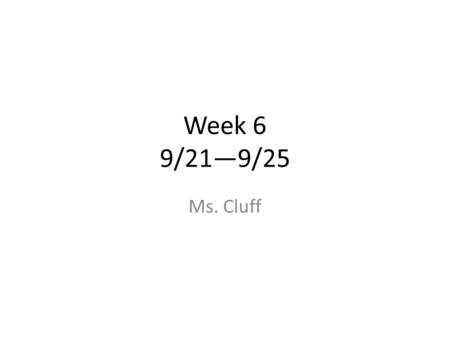 Week 6
9/21—9/25

Ms. Cluff